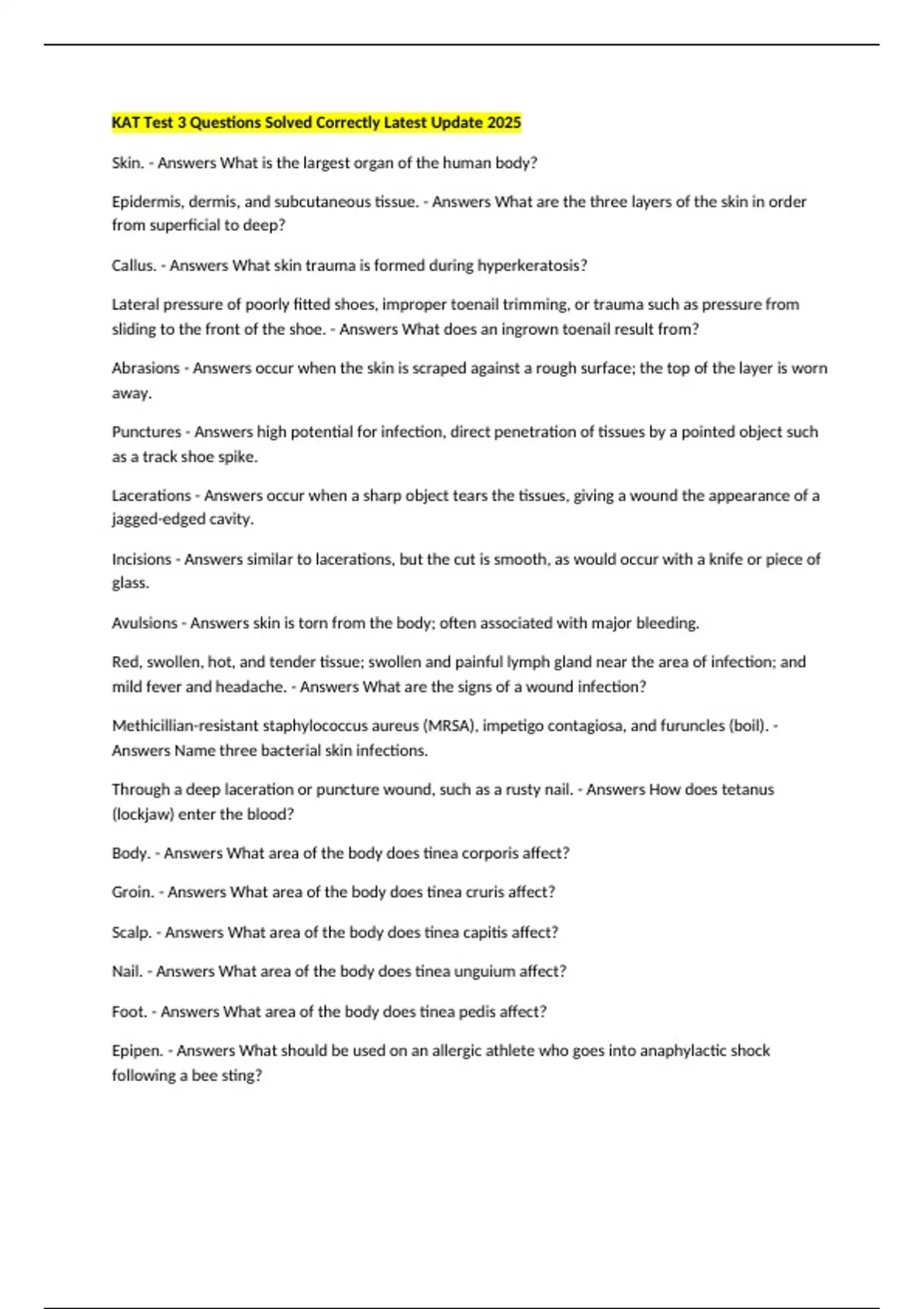 KAT Test 3 Questions Solved Correctly Latest Update 2025

Skin. - Answers What is the largest organ of the human body?

Epidermis, dermis, and subcutaneous tissue. - Answers What are the three layers of the skin in order from superficial to deep?

Callus. - Answers What skin trauma is formed during hyperkeratosis?

Lateral pressure of poorly fitted shoes, improper toenail trimming, or trauma such as pressure from sliding to the front of the shoe. - Answers What does an ingrown toenail result from?

Abrasions - Answers occur when the skin is scraped against a rough surface; the top of the layer is worn away.

Punctures - Answers high potential for infection, direct penetration of tissues by a pointed object such as a track shoe spike.

Lacerations - Answers occur when a sharp object tears the tissues, giving a wound the appearance of a jagged-edged cavity.

Incisions - Answers similar to lacerations, but the cut is smooth, as would occur with a knife or piece of glass.

Avulsions - Answers skin is torn from the body; often associated with major bleeding.

Red, swollen, hot, and tender tissue; swollen and painful lymph gland near the area of infection; and mild fever and headache. - Answers What are the signs of a wound infection?

Methicillian-resistant staphylococcus aureus (MRSA), impetigo contagiosa, and furuncles (boil). - Answers Name three bacterial skin infections.

Through a deep laceration or puncture wound, such as a rusty nail. - Answers How does tetanus (lockjaw) enter the blood?

Body. - Answers What area of the body does tinea corporis affect?

Groin. - Answers What area of the body does tinea cruris affect?

Scalp. - Answers What area of the body does tinea capitis affect?

Nail. - Answers What area of the body does tinea unguium affect?

Foot. - Answers What area of the body does tinea pedis affect?

Epipen. - Answers What should be used on an allergic athlete who goes into anaphylactic shock following a bee sting?